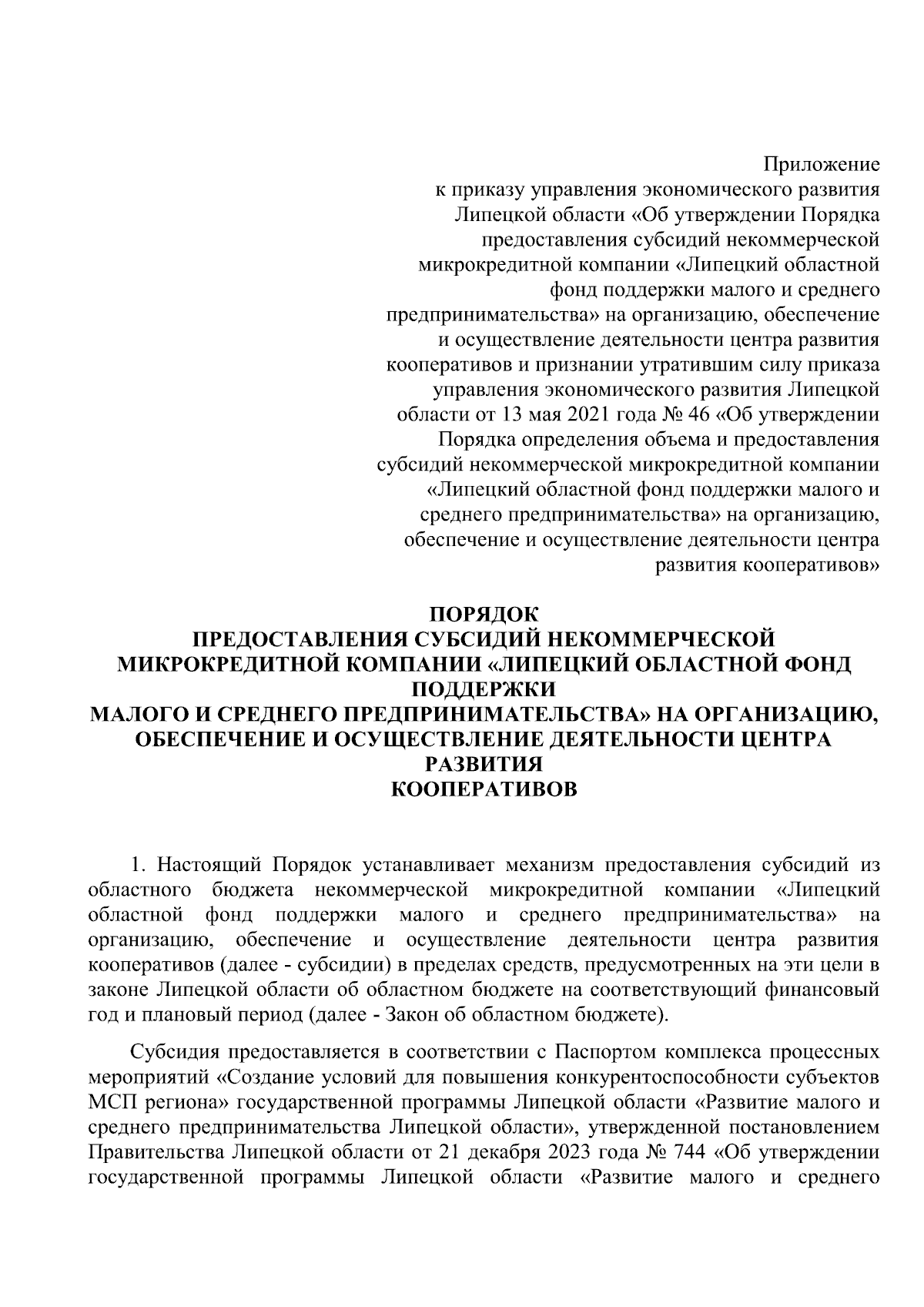 Приложение
к приказу управления экономического развития Липецкой области «Об утверждении Порядка предоставления субсидий некоммерческой микрокредитной компании «Липецкий областной фонд поддержки малого и среднего предпринимательства» на организацию, обеспечение и осуществление деятельности центра развития кооперативов и признании утратившим силу приказа управления экономического развития Липецкой области от 13 мая 2021 года № 46 «Об утверждении Порядка определения объема и предоставления субсидий некоммерческой микрокредитной компании «Липецкий областной фонд поддержки малого и среднего предпринимательства» на организацию, обеспечение и осуществление деятельности центра развития кооперативов»

ПОРЯДОК
ПРЕДОСТАВЛЕНИЯ СУБСИДИЙ НЕКОММЕРЧЕСКОЙ МИКРОКРЕДИТНОЙ КОМПАНИИ «ЛИПЕЦКИЙ ОБЛАСТНОЙ ФОНД ПОДДЕРЖКИ
МАЛОГО И СРЕДНЕГО ПРЕДПРИНИМАТЕЛЬСТВА» НА ОРГАНИЗАЦИЮ, ОБЕСПЕЧЕНИЕ И ОСУЩЕСТВЛЕНИЕ ДЕЯТЕЛЬНОСТИ ЦЕНТРА РАЗВИТИЯ
КООПЕРАТИВОВ

1. Настоящий Порядок устанавливает механизм предоставления субсидий из областного бюджета некоммерческой микрокредитной компании «Липецкий областной фонд поддержки малого и среднего предпринимательства» на организацию, обеспечение и осуществление деятельности центра развития кооперативов (далее - субсидии) в пределах средств, предусмотренных на эти цели в законе Липецкой области об областном бюджете на соответствующий финансовый год и плановый период (далее - Закон об областном бюджете).

Субсидия предоставляется в соответствии с Паспортом комплекса процессных мероприятий «Создание условий для повышения конкурентоспособности субъектов МСП региона» государственной программы Липецкой области «Развитие малого и среднего предпринимательства Липецкой области», утвержденной постановлением Правительства Липецкой области от 21 декабря 2023 года № 744 «Об утверждении государственной программы Липецкой области «Развитие малого и среднего